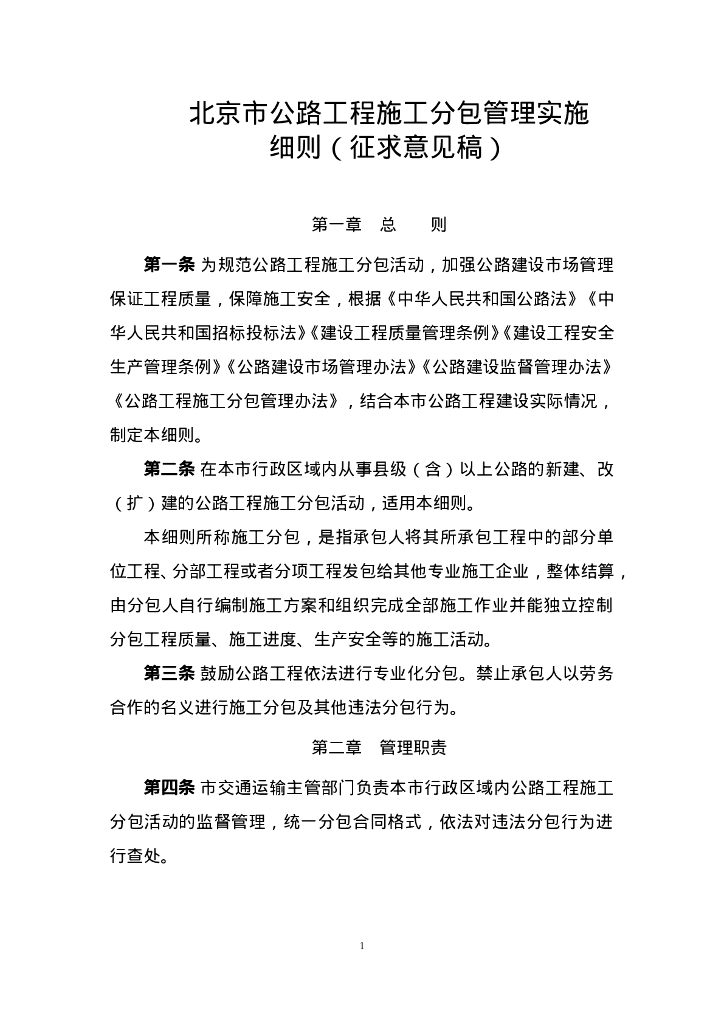 北京市公路工程施工分包管理实施细则（征求意见稿）

第一章　总　　则

第一条 为规范公路工程施工分包活动，加强公路建设市场管理保证工程质量，保障施工安全，根据《中华人民共和国公路法》《中华人民共和国招标投标法》《建设工程质量管理条例》《建设工程安全生产管理条例》《公路建设市场管理办法》《公路建设监督管理办法》《公路工程施工分包管理办法》，结合本市公路工程建设实际情况，制定本细则。

第二条 在本市行政区域内从事县级（含）以上公路的新建、改（扩）建的公路工程施工分包活动，适用本细则。

本细则所称施工分包，是指承包人将其所承包工程中的部分单位工程、分部工程或者分项工程发包给其他专业施工企业，整体结算，由分包人自行编制施工方案和组织完成全部施工作业并能独立控制分包工程质量、施工进度、生产安全等的施工活动。

第三条 鼓励公路工程依法进行专业化分包。禁止承包人以劳务合作的名义进行施工分包及其他违法分包行为。

第二章　管理职责

第四条 市交通运输主管部门负责本市行政区域内公路工程施工分包活动的监督管理，统一分包合同格式，依法对违法分包行为进行查处。

1